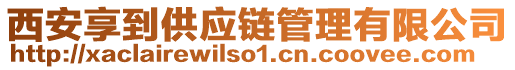 西安享到供应链管理有限公司
http://xaclairewilso1.cn.coovee.com